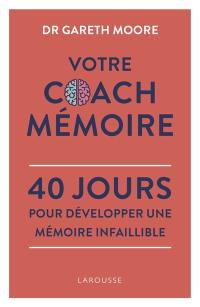 DR GARETH MOORE

VOTRE COACH MÉMOIRE

40 JOURS
POUR DÉVELOPPER UNE MÉMOIRE INFAILLIBLE

LAROUSSE